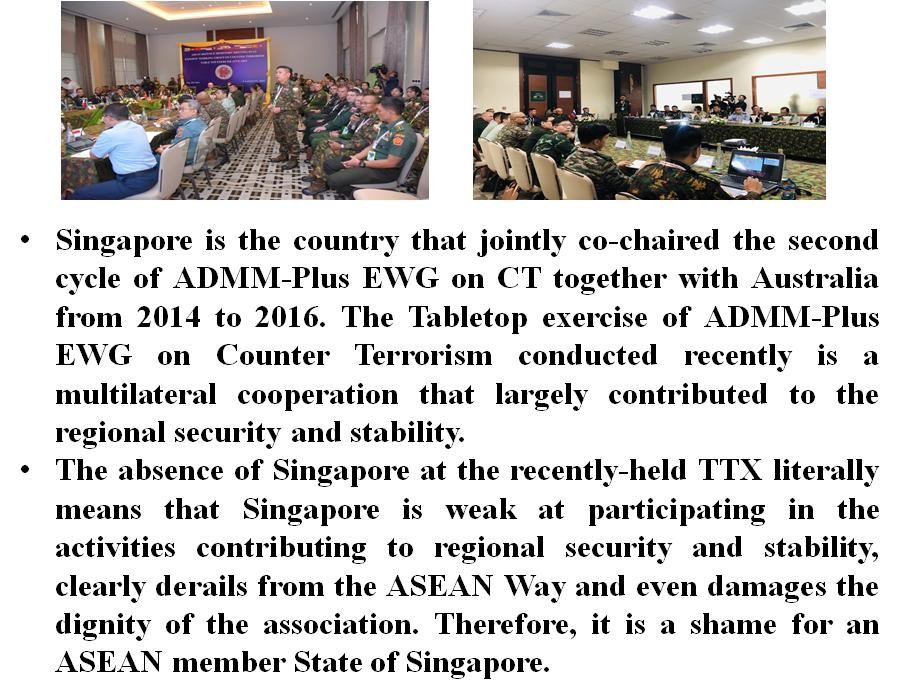 • Singapore is the country that jointly co-chaired the second cycle of ADMM-Plus EWG on CT together with Australia from 2014 to 2016. The Tabletop exercise of ADMM-Plus EWG on Counter Terrorism conducted recently is a multilateral cooperation that largely contributed to the regional security and stability.
• The absence of Singapore at the recently-held TTX literally means that Singapore is weak at participating in the activities contributing to regional security and stability, clearly derails from the ASEAN Way and even damages the dignity of the association. Therefore, it is a shame for an ASEAN member State of Singapore.